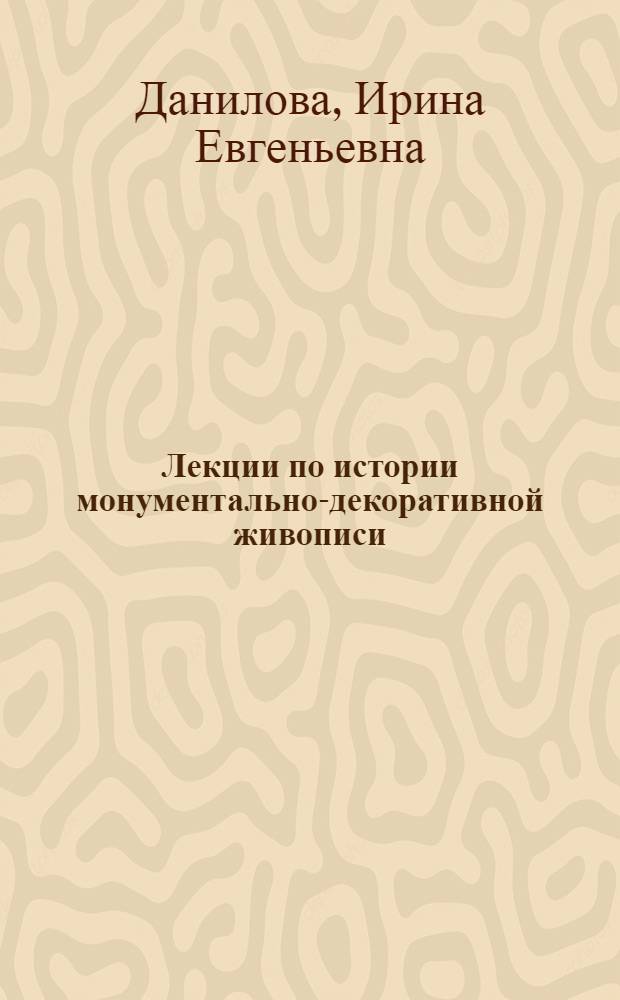 Данилова, Ирина Евгеньевна

Лекции по истории монументально-декоративной живописи